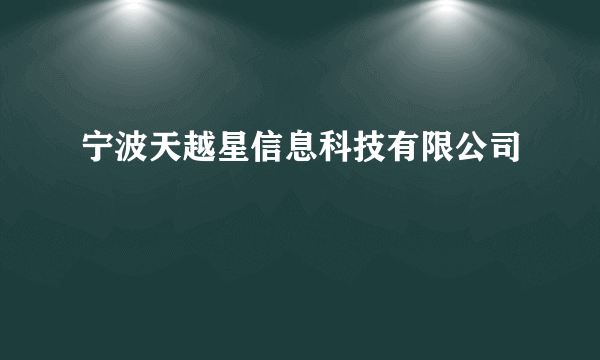 宁波天越星信息科技有限公司